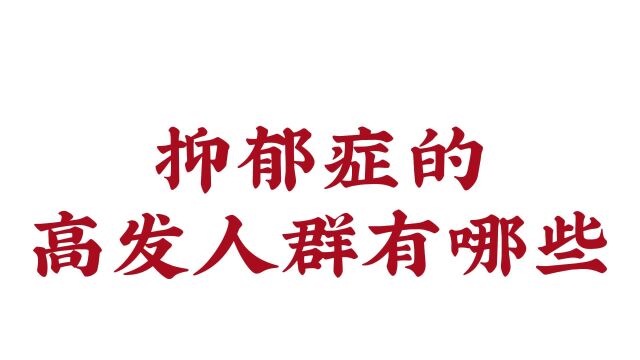 抑郁症的
高发人群有哪些